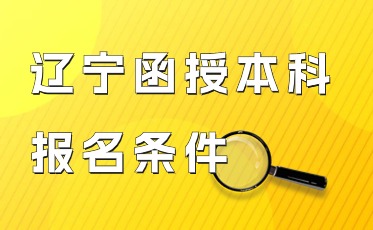 辽宁函授本科

报名条件